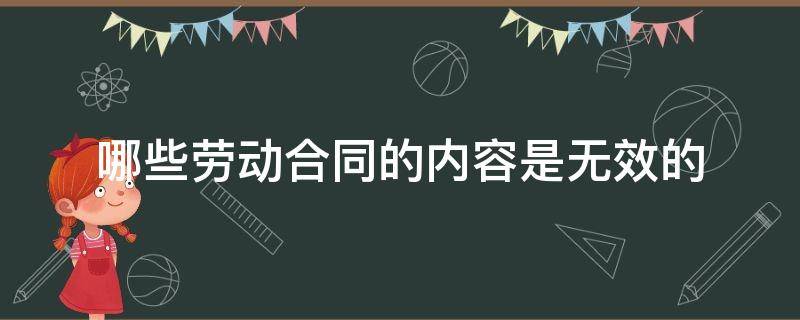 哪些劳动合同的内容是无效的